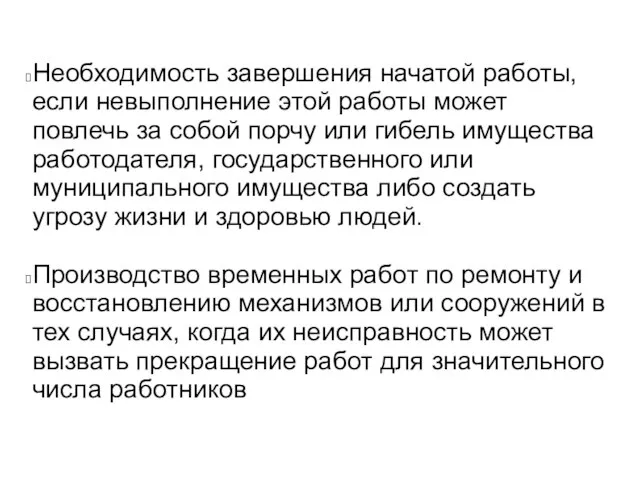 Необходимость завершения начатой работы, если невыполнение этой работы может повлечь за собой порчу или гибель имущества работодателя, государственного или муниципального имущества либо создать угрозу жизни и здоровью людей.

Производство временных работ по ремонту и восстановлению механизмов или сооружений в тех случаях, когда их неисправность может вызвать прекращение работ для значительного числа работников